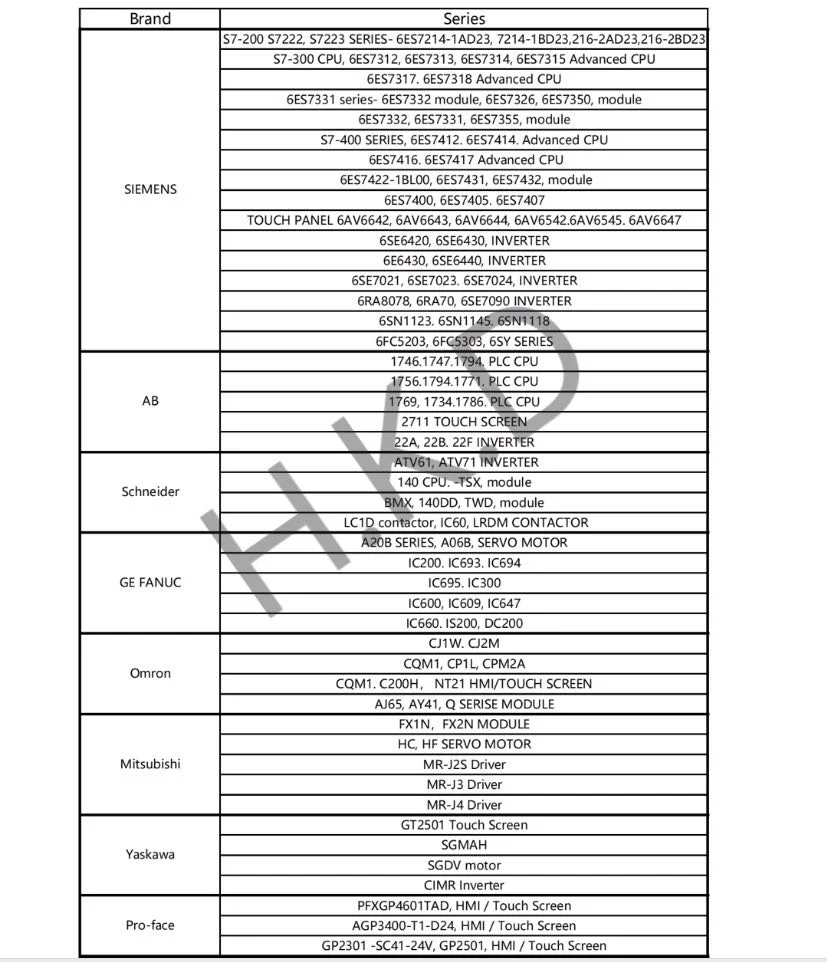 | Brand | Series |
|---|---|
| SIEMENS | S7-200 S7222, S7223 SERIES- 6ES7214-1AD23, 7214-1BD23,216-2AD23,216-2BD23 |
| | S7-300 CPU, 6ES7312, 6ES7313, 6ES7314, 6ES7315 Advanced CPU |
| | 6ES7317. 6ES7318 Advanced CPU |
| | 6ES7331 series- 6ES7332 module, 6ES7326, 6ES7350, module |
| | 6ES7332, 6ES7331, 6ES7355, module |
| | S7-400 SERIES, 6ES7412. 6ES7414. Advanced CPU |
| | 6ES7416. 6ES7417 Advanced CPU |
| | 6ES7422-1BL00, 6ES7431, 6ES7432, module |
| | 6ES7400, 6ES7405. 6ES7407 |
| | TOUCH PANEL 6AV6642, 6AV6643, 6AV6644, 6AV6542.6AV6545. 6AV6647 |
| | 6SE6420, 6SE6430, INVERTER |
| | 6E6430, 6SE6440, INVERTER |
| | 6SE7021, 6SE7023. 6SE7024, INVERTER |
| | 6RA8078, 6RA70, 6SE7090 INVERTER |
| | 6SN1123. 6SN1145. 6SN1118 |
| | 6FC5203, 6FC5303, 6SY SERIES |
| AB | 1746.1747.1794. PLC CPU |
| | 1756.1794.1771. PLC CPU |
| | 1769, 1734.1786. PLC CPU |
| | 2711 TOUCH SCREEN |
| | 22A, 22B. 22F INVERTER |
| Schneider | ATV61, ATV71 INVERTER |
| | 140 CPU. -TSX, module |
| | BMX, 140DD, TWD, module |
| | LC1D contactor, IC60, LRDM CONTACTOR |
| GE FANUC | A20B SERIES, A06B, SERVO MOTOR |
| | IC200. IC693. IC694 |
| | IC695. IC300 |
| | IC600, IC609, IC647 |
| | IC660. IS200, DC200 |
| Omron | CJ1W. CJ2M |
| | CQM1, CP1L, CPM2A |
| | CQM1. C200H, NT21 HMI/TOUCH SCREEN |
| | AJ65, AY41, Q SERISE MODULE |
| Mitsubishi | FX1N, FX2N MODULE |
| | HC, HF SERVO MOTOR |
| | MR-J2S Driver |
| | MR-J3 Driver |
| | MR-J4 Driver |
| Yaskawa | GT2501 Touch Screen |
| | SGMAH |
| | SGDV motor |
| | CIMR Inverter |
| Pro-face | PFXGP4601TAD, HMI / Touch Screen |
| | AGP3400-T1-D24, HMI / Touch Screen |
| | GP2301 -SC41-24V, GP2501, HMI / Touch Screen |

HKD